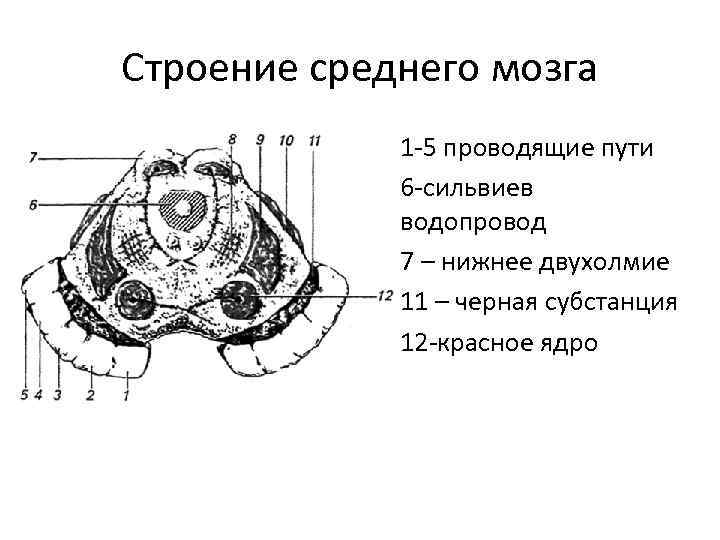 Строение среднего мозга

7

6

8 9 10 11

12

5 4 3 2 1

1-5 проводящие пути

6-сильвиев водопровод

7 – нижнее двухолмие

11 – черная субстанция

12-красное ядро